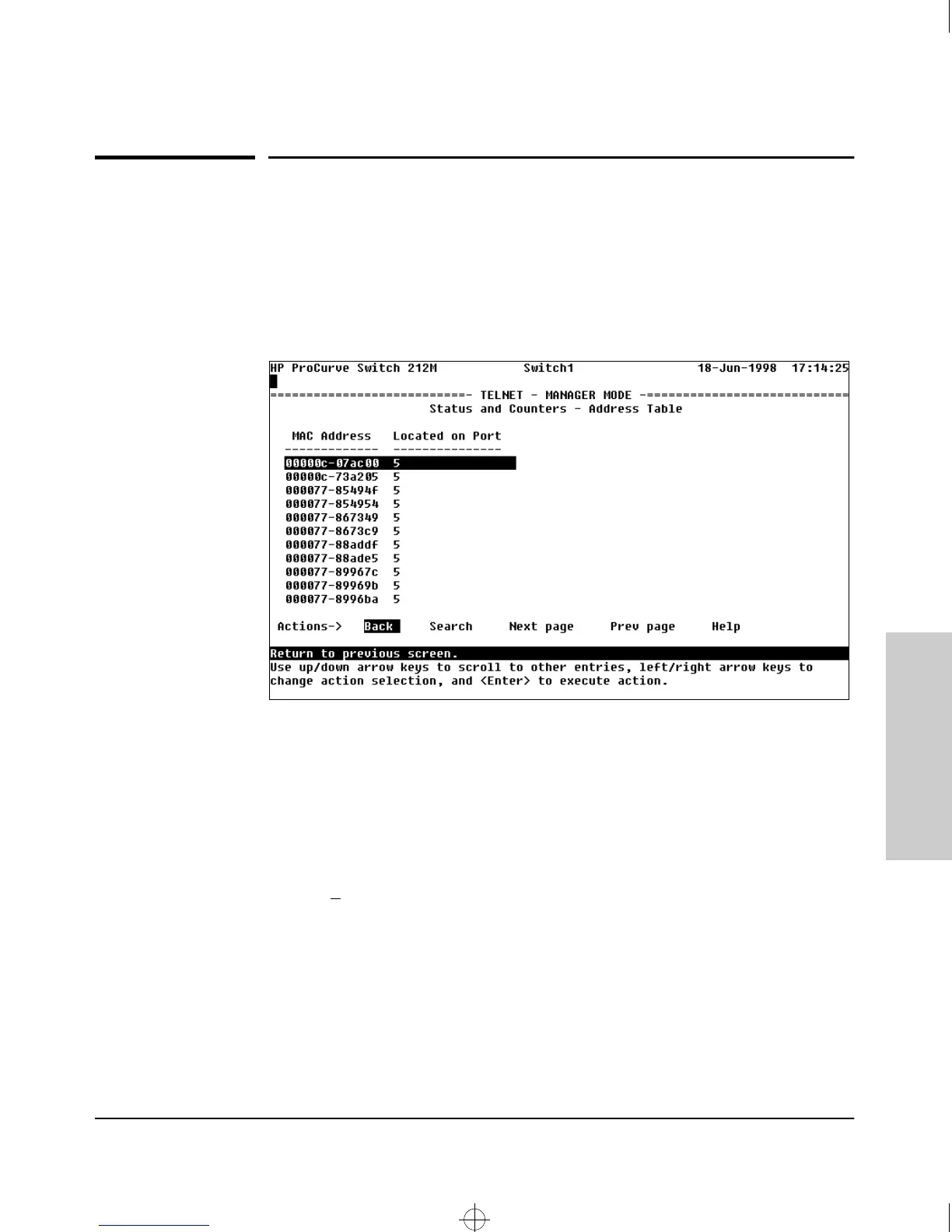 HP ProCurve Switch 212M Switch1 18-Jun-1998 17:14:25

===========================- TELNET - MANAGER MODE -============================
Status and Counters - Address Table

| MAC Address | Located on Port |
|---|---|
| 00000c-07ac00 | 5 |
| 00000c-73a205 | 5 |
| 000077-85494f | 5 |
| 000077-854954 | 5 |
| 000077-867349 | 5 |
| 000077-8673c9 | 5 |
| 000077-88addf | 5 |
| 000077-88ade5 | 5 |
| 000077-89967c | 5 |
| 000077-89969b | 5 |
| 000077-8996ba | 5 |

Actions-> Back Search Next page Prev page Help

Return to previous screen.
Use up/down arrow keys to scroll to other entries, left/right arrow keys to change action selection, and <Enter> to execute action.